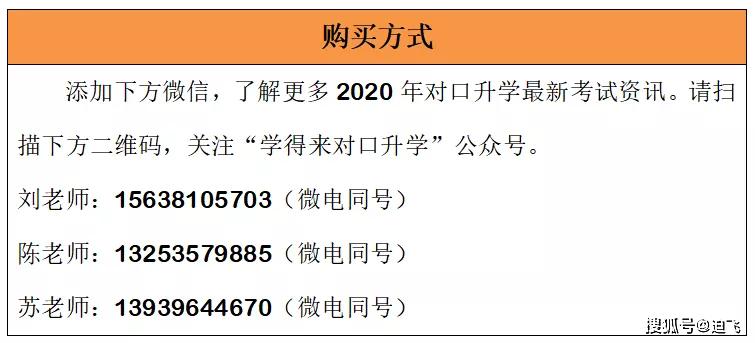 购买方式

添加下方微信，了解更多 2020 年对口升学最新考试资讯。请扫描下方二维码，关注“学得来对口升学”公众号。

刘老师：15638105703（微电同号）

陈老师：13253579885（微电同号）

苏老师：13939644670（微电同号）

搜狐号@迪飞